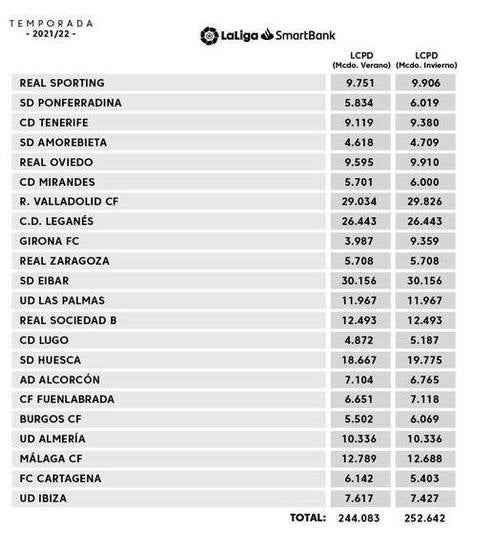 TEMPORADA
- 2021/22 -

LaLiga SmartBank

| | LCPD (Mcdo. Verano) | LCPD (Mcdo. Invierno) |
|---|---|---|
| REAL SPORTING | 9.751 | 9.906 |
| SD PONFERRADINA | 5.834 | 6.019 |
| CD TENERIFE | 9.119 | 9.380 |
| SD AMOREBIETA | 4.618 | 4.709 |
| REAL OVIEDO | 9.595 | 9.910 |
| CD MIRANDES | 5.701 | 6.000 |
| R. VALLADOLID CF | 29.034 | 29.826 |
| C.D. LEGANÉS | 26.443 | 26.443 |
| GIRONA FC | 3.987 | 9.359 |
| REAL ZARAGOZA | 5.708 | 5.708 |
| SD EIBAR | 30.156 | 30.156 |
| UD LAS PALMAS | 11.967 | 11.967 |
| REAL SOCIEDAD B | 12.493 | 12.493 |
| CD LUGO | 4.872 | 5.187 |
| SD HUESCA | 18.667 | 19.775 |
| AD ALCORCÓN | 7.104 | 6.765 |
| CF FUENLABRADA | 6.651 | 7.118 |
| BURGOS CF | 5.502 | 6.069 |
| UD ALMERÍA | 10.336 | 10.336 |
| MÁLAGA CF | 12.789 | 12.688 |
| FC CARTAGENA | 6.142 | 5.403 |
| UD IBIZA | 7.617 | 7.427 |
| TOTAL: | 244.083 | 252.642 |